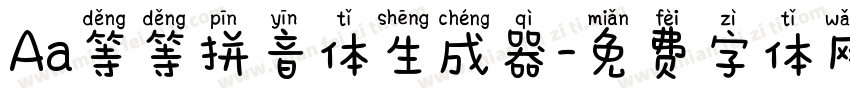 děng děng pīn yīn tǐ shēng chéng qì miǎn fèi zì tǐ wǎ
Aa等等拼音体生成器-免费字体网